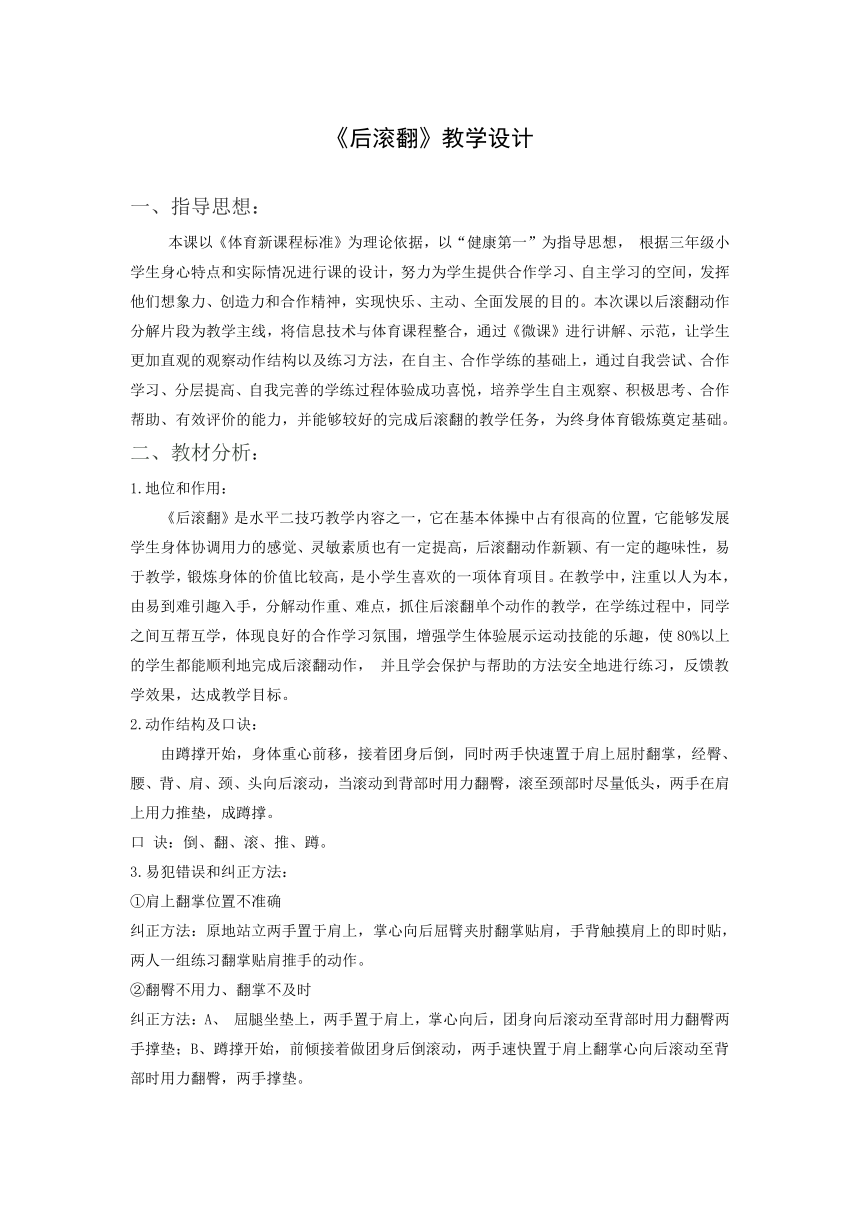 《后滚翻》教学设计

一、指导思想：

本课以《体育新课程标准》为理论依据，以“健康第一”为指导思想， 根据三年级小学生身心特点和实际情况进行课的设计，努力为学生提供合作学习、自主学习的空间，发挥他们想象力、创造力和合作精神，实现快乐、主动、全面发展的目的。本次课以后滚翻动作分解片段为教学主线，将信息技术与体育课程整合，通过《微课》进行讲解、示范，让学生更加直观的观察动作结构以及练习方法，在自主、合作学练的基础上，通过自我尝试、合作学习、分层提高、自我完善的学练过程体验成功喜悦，培养学生自主观察、积极思考、合作帮助、有效评价的能力，并能够较好的完成后滚翻的教学任务，为终身体育锻炼奠定基础。

二、教材分析：

1.地位和作用：

《后滚翻》是水平二技巧教学内容之一，它在基本体操中占有很高的位置，它能够发展学生身体协调用力的感觉、灵敏素质也有一定提高，后滚翻动作新颖、有一定的趣味性，易于教学，锻炼身体的价值比较高，是小学生喜欢的一项体育项目。在教学中，注重以人为本，由易到难引趣入手，分解动作重、难点，抓住后滚翻单个动作的教学，在学练过程中，同学之间互帮互学，体现良好的合作学习氛围，增强学生体验展示运动技能的乐趣，使 80%以上的学生都能顺利地完成后滚翻动作， 并且学会保护与帮助的方法安全地进行练习，反馈教学效果，达成教学目标。

2.动作结构及口诀：

由蹲撑开始，身体重心前移，接着团身后倒，同时两手快速置于肩上屈肘翻掌，经臀、腰、背、肩、颈、头向后滚动，当滚动到背部时用力翻臀，滚至颈部时尽量低头，两手在肩上用力推垫，成蹲撑。

口 诀：倒、翻、滚、推、蹲。

3.易犯错误和纠正方法：

①肩上翻掌位置不准确

纠正方法：原地站立两手置于肩上，掌心向后屈臂夹肘翻掌贴肩，手背触摸肩上的即时贴，两人一组练习翻掌贴肩推手的动作。

②翻臀不用力、翻掌不及时

纠正方法：A、 屈腿坐垫上，两手置于肩上，掌心向后，团身向后滚动至背部时用力翻臀两手撑垫；B、蹲撑开始，前倾接着做团身后倒滚动，两手速快置于肩上翻掌心向后滚动至背部时用力翻臀，两手撑垫。